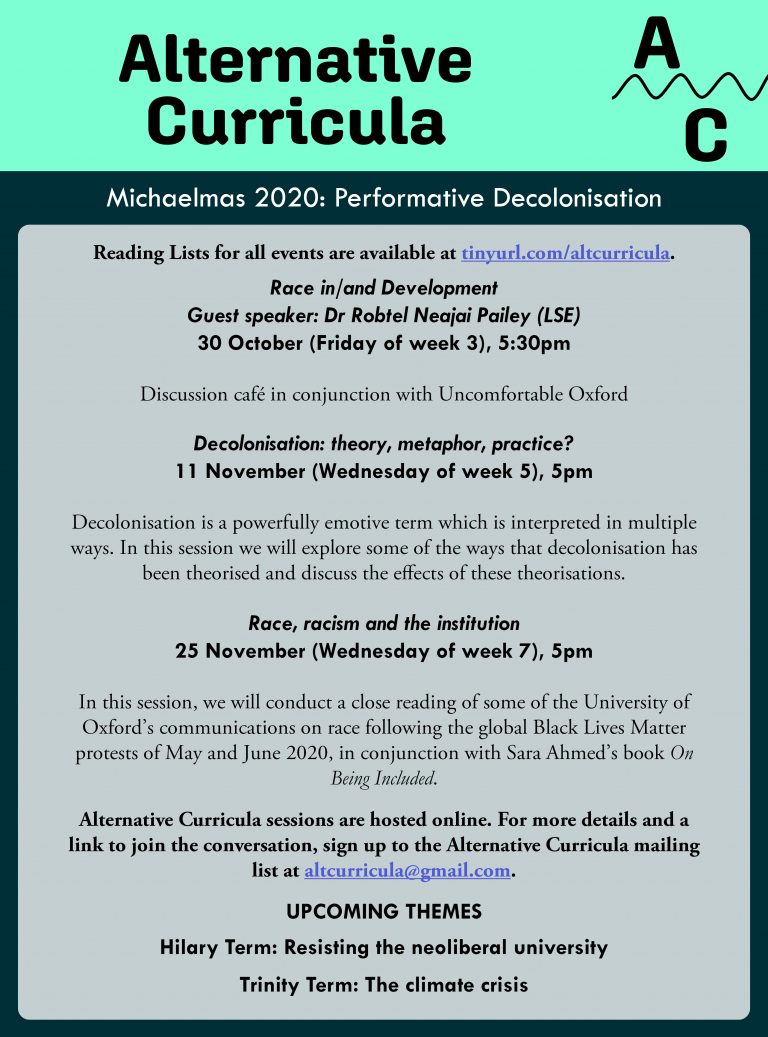 Alternative Curricula

A
C

Michaelmas 2020: Performative Decolonisation

Reading Lists for all events are available at tinyurl.com/altcurricula.

Race in/and Development
Guest speaker: Dr Robtel Neajai Pailey (LSE)
30 October (Friday of week 3), 5:30pm

Discussion café in conjunction with Uncomfortable Oxford

Decolonisation: theory, metaphor, practice?
11 November (Wednesday of week 5), 5pm

Decolonisation is a powerfully emotive term which is interpreted in multiple ways. In this session we will explore some of the ways that decolonisation has been theorised and discuss the effects of these theorisations.

Race, racism and the institution
25 November (Wednesday of week 7), 5pm

In this session, we will conduct a close reading of some of the University of Oxford's communications on race following the global Black Lives Matter protests of May and June 2020, in conjunction with Sara Ahmed's book On Being Included.

Alternative Curricula sessions are hosted online. For more details and a link to join the conversation, sign up to the Alternative Curricula mailing list at altcurricula@gmail.com.

UPCOMING THEMES

Hilary Term: Resisting the neoliberal university

Trinity Term: The climate crisis